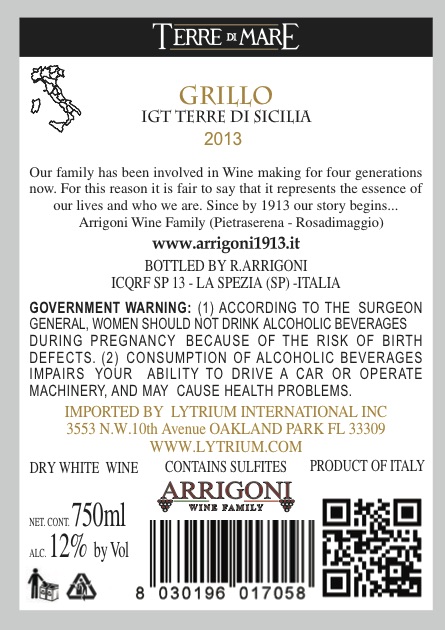 TERRE DI MARE

GRILLO
IGT TERRE DI SICILIA
2013

Our family has been involved in Wine making for four generations now. For this reason it is fair to say that it represents the essence of our lives and who we are. Since by 1913 our story begins...
Arrigoni Wine Family (Pietraserena - Rosadimaggio)

www.arrigoni1913.it

BOTTLED BY R.ARRIGONI
ICQRF SP 13 - LA SPEZIA (SP) -ITALIA

GOVERNMENT WARNING: (1) ACCORDING TO THE SURGEON GENERAL, WOMEN SHOULD NOT DRINK ALCOHOLIC BEVERAGES DURING PREGNANCY BECAUSE OF THE RISK OF BIRTH DEFECTS. (2) CONSUMPTION OF ALCOHOLIC BEVERAGES IMPAIRS YOUR ABILITY TO DRIVE A CAR OR OPERATE MACHINERY, AND MAY CAUSE HEALTH PROBLEMS.

IMPORTED BY LYTRIUM INTERNATIONAL INC
3553 N.W.10th Avenue OAKLAND PARK FL 33309
WWW.LYTRIUM.COM

DRY WHITE WINE CONTAINS SULFITES PRODUCT OF ITALY

ARRIGONI
WINE FAMILY

NET. CONT. 750ml
ALC. 12% by Vol

8 030196 017058